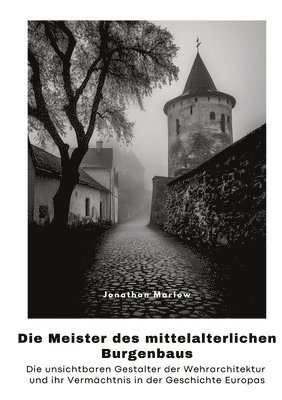 Jonathan Marlow

Die Meister des mittelalterlichen Burgenbaus

Die unsichtbaren Gestalter der Wehrarchitektur und ihr Vermächtnis in der Geschichte Europas